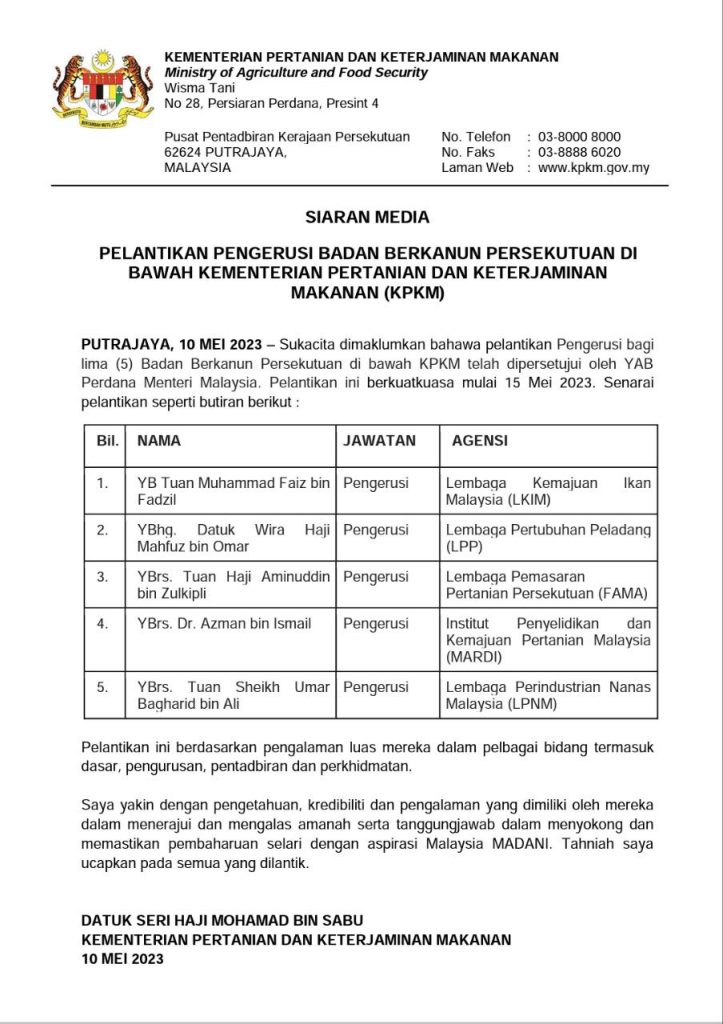 KEMENTERIAN PERTANIAN DAN KETERJAMINAN MAKANAN
Ministry of Agriculture and Food Security
Wisma Tani
No 28, Persiaran Perdana, Presint 4

Pusat Pentadbiran Kerajaan Persekutuan
62624 PUTRAJAYA,
MALAYSIA

No. Telefon : 03-8000 8000
No. Faks : 03-8888 6020
Laman Web : www.kpkm.gov.my

SIARAN MEDIA

PELANTIKAN PENGERUSI BADAN BERKANUN PERSEKUTUAN DI BAWAH KEMENTERIAN PERTANIAN DAN KETERJAMINAN MAKANAN (KPKM)

PUTRAJAYA, 10 MEI 2023 – Sukacita dimaklumkan bahawa pelantikan Pengerusi bagi lima (5) Badan Berkanun Persekutuan di bawah KPKM telah dipersetujui oleh YAB Perdana Menteri Malaysia. Pelantikan ini berkuatkuasa mulai 15 Mei 2023. Senarai pelantikan seperti butiran berikut :

| Bil. | NAMA | JAWATAN | AGENSI |
|---|---|---|---|
| 1. | YB Tuan Muhammad Faiz bin Fadzil | Pengerusi | Lembaga Kemajuan Ikan Malaysia (LKIM) |
| 2. | YBhg. Datuk Wira Haji Mahfuz bin Omar | Pengerusi | Lembaga Pertubuhan Peladang (LPP) |
| 3. | YBrs. Tuan Haji Aminuddin bin Zulkipli | Pengerusi | Lembaga Pemasaran Pertanian Persekutuan (FAMA) |
| 4. | YBrs. Dr. Azman bin Ismail | Pengerusi | Institut Penyelidikan dan Kemajuan Pertanian Malaysia (MARDI) |
| 5. | YBrs. Tuan Sheikh Umar Bagharid bin Ali | Pengerusi | Lembaga Perindustrian Nanas Malaysia (LPNM) |

Pelantikan ini berdasarkan pengalaman luas mereka dalam pelbagai bidang termasuk dasar, pengurusan, pentadbiran dan perkhidmatan.

Saya yakin dengan pengetahuan, kredibiliti dan pengalaman yang dimiliki oleh mereka dalam menerajui dan mengalas amanah serta tanggungjawab dalam menyokong dan memastikan pembaharuan selari dengan aspirasi Malaysia MADANI. Tahniah saya ucapkan pada semua yang dilantik.

DATUK SERI HAJI MOHAMAD BIN SABU
KEMENTERIAN PERTANIAN DAN KETERJAMINAN MAKANAN
10 MEI 2023